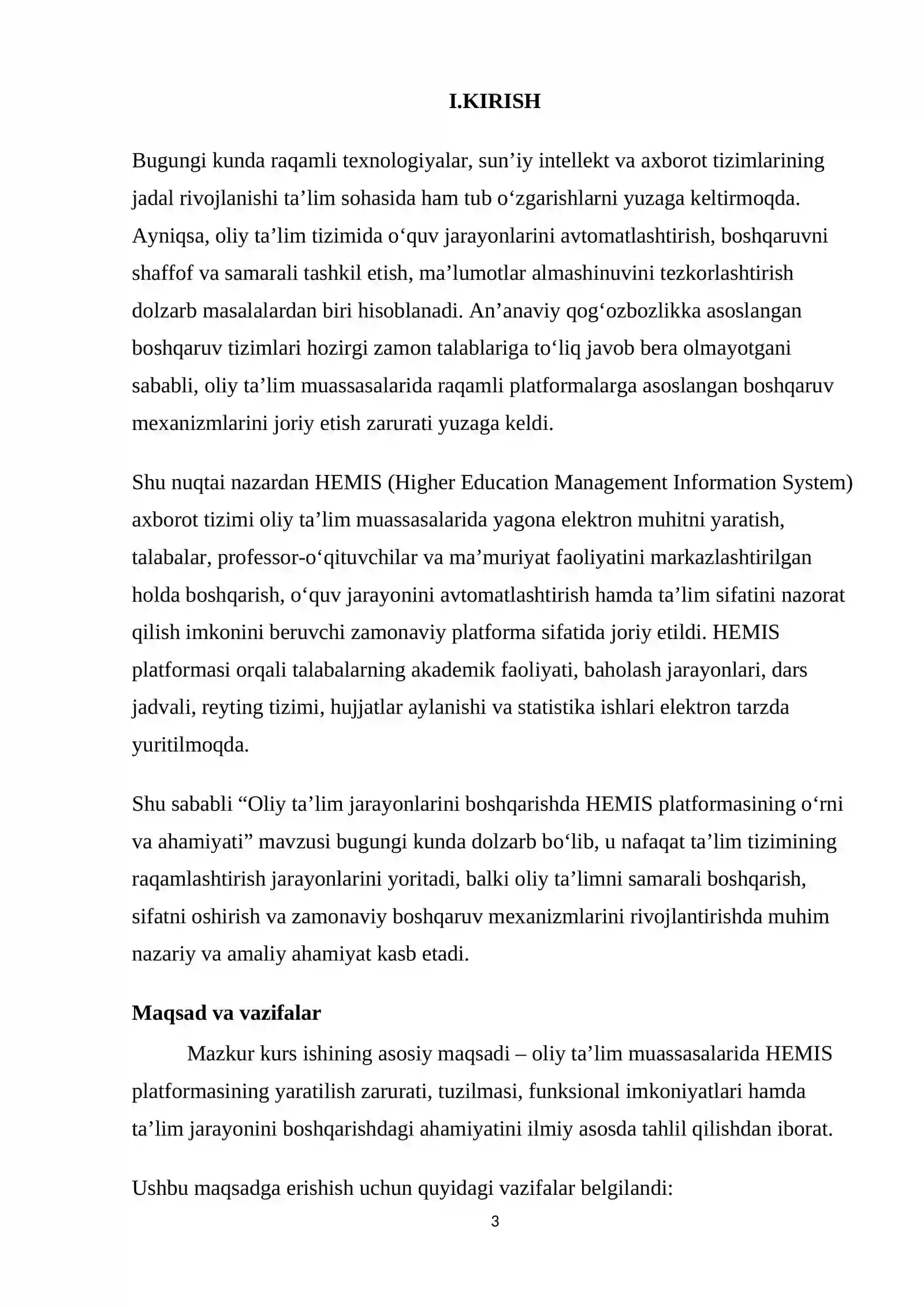 I.KIRISH

Bugungi kunda raqamli texnologiyalar, sun’iy intellekt va axborot tizimlarining jadal rivojlanishi ta’lim sohasida ham tub o‘zgarishlarni yuzaga keltirmoqda. Ayniqsa, oliy ta’lim tizimida o‘quv jarayonlarini avtomatlashtirish, boshqaruvni shaffof va samarali tashkil etish, ma’lumotlar almashinuvini tezkorlashtirish dolzarb masalalardan biri hisoblanadi. An’anaviy qog‘ozbozlikka asoslangan boshqaruv tizimlari hozirgi zamon talablariga to‘liq javob bera olmayotgani sababli, oliy ta’lim muassasalarida raqamli platformalarga asoslangan boshqaruv mexanizmlarini joriy etish zarurati yuzaga keldi.

Shu nuqtai nazardan HEMIS (Higher Education Management Information System) axborot tizimi oliy ta’lim muassasalarida yagona elektron muhitni yaratish, talabalar, professor-o‘qituvchilar va ma’muriyat faoliyatini markazlashtirilgan holda boshqarish, o‘quv jarayonini avtomatlashtirish hamda ta’lim sifatini nazorat qilish imkonini beruvchi zamonaviy platforma sifatida joriy etildi. HEMIS platformasi orqali talabalarning akademik faoliyati, baholash jarayonlari, dars jadvali, reyting tizimi, hujjatlar aylanishi va statistika ishlari elektron tarzda yuritilmoqda.

Shu sababli “Oliy ta’lim jarayonlarini boshqarishda HEMIS platformasining o‘rni va ahamiyati” mavzusi bugungi kunda dolzarb bo‘lib, u nafaqat ta’lim tizimining raqamlashtirish jarayonlarini yoritadi, balki oliy ta’limni samarali boshqarish, sifatni oshirish va zamonaviy boshqaruv mexanizmlarini rivojlantirishda muhim nazariy va amaliy ahamiyat kasb etadi.

Maqsad va vazifalar

Mazkur kurs ishining asosiy maqsadi – oliy ta’lim muassasalarida HEMIS platformasining yaratilish zarurati, tuzilmasi, funksional imkoniyatlari hamda ta’lim jarayonini boshqarishdagi ahamiyatini ilmiy asosda tahlil qilishdan iborat.

Ushbu maqsadga erishish uchun quyidagi vazifalar belgilandi:

3